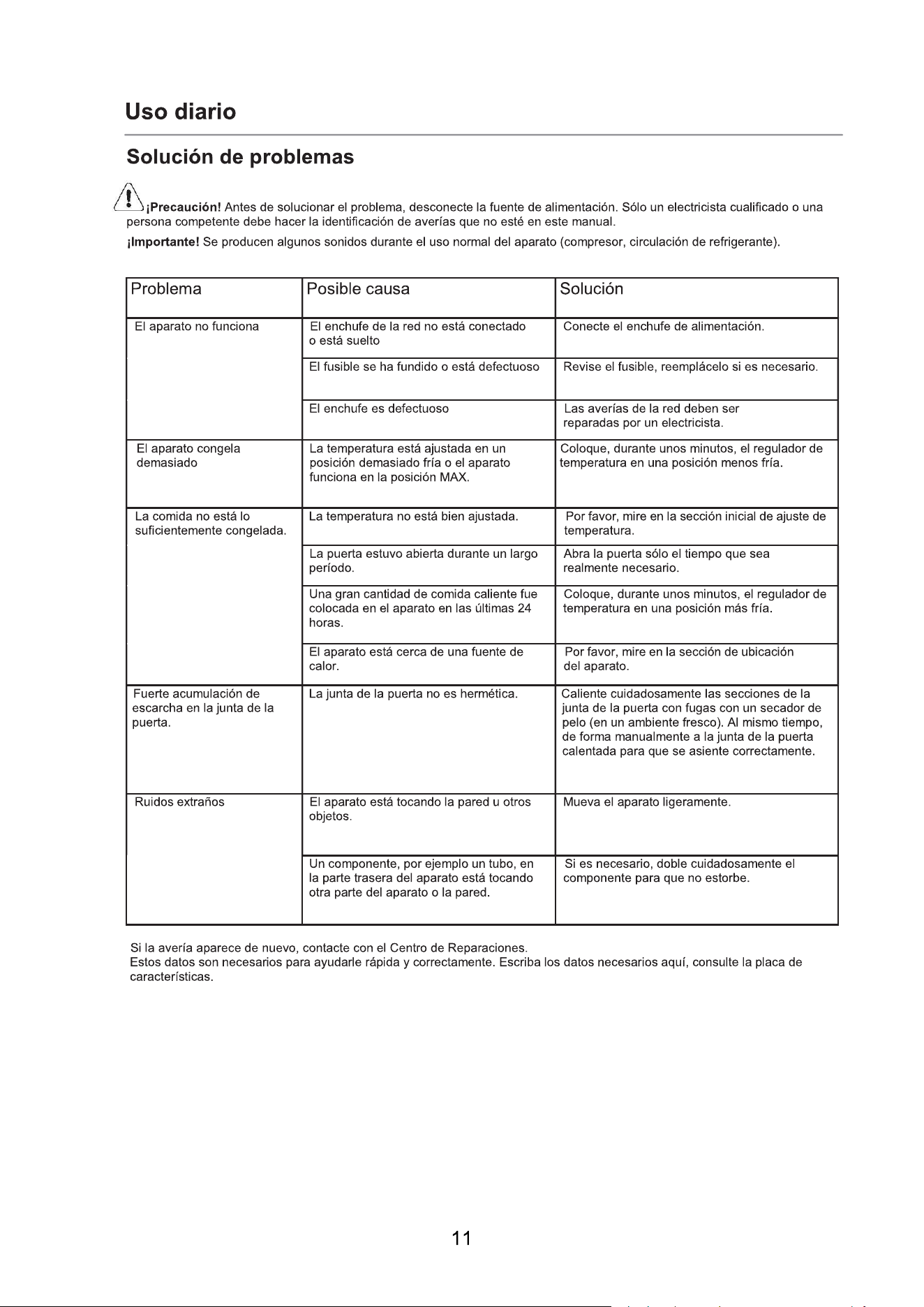 Uso diario

Solución de problemas

¡Precaución! Antes de solucionar el problema, desconecte la fuente de alimentación. Sólo un electricista cualificado o una persona competente debe hacer la identificación de averías que no esté en este manual.

¡Importante! Se producen algunos sonidos durante el uso normal del aparato (compresor, circulación de refrigerante).

| Problema | Posible causa | Solución |
|---|---|---|
| El aparato no funciona | El enchufe de la red no está conectado o está suelto | Conecte el enchufe de alimentación. |
| | El fusible se ha fundido o está defectuoso | Revise el fusible, reemplácelo si es necesario. |
| | El enchufe es defectuoso | Las averías de la red deben ser reparadas por un electricista. |
| El aparato congela demasiado | La temperatura está ajustada en un posición demasiado fría o el aparato funciona en la posición MAX. | Coloque, durante unos minutos, el regulador de temperatura en una posición menos fría. |
| La comida no está lo suficientemente congelada. | La temperatura no está bien ajustada. | Por favor, mire en la sección inicial de ajuste de temperatura. |
| | La puerta estuvo abierta durante un largo período. | Abra la puerta sólo el tiempo que sea realmente necesario. |
| | Una gran cantidad de comida caliente fue colocada en el aparato en las últimas 24 horas. | Coloque, durante unos minutos, el regulador de temperatura en una posición más fría. |
| | El aparato está cerca de una fuente de calor. | Por favor, mire en la sección de ubicación del aparato. |
| Fuerte acumulación de escarcha en la junta de la puerta. | La junta de la puerta no es hermética. | Caliente cuidadosamente las secciones de la junta de la puerta con fugas con un secador de pelo (en un ambiente fresco). Al mismo tiempo, de forma manualmente a la junta de la puerta calentada para que se asiente correctamente. |
| Ruidos extraños | El aparato está tocando la pared u otros objetos. | Mueva el aparato ligeramente. |
| | Un componente, por ejemplo un tubo, en la parte trasera del aparato está tocando otra parte del aparato o la pared. | Si es necesario, doble cuidadosamente el componente para que no estorbe. |

Si la avería aparece de nuevo, contacte con el Centro de Reparaciones.
Estos datos son necesarios para ayudarle rápida y correctamente. Escriba los datos necesarios aquí, consulte la placa de características.

11